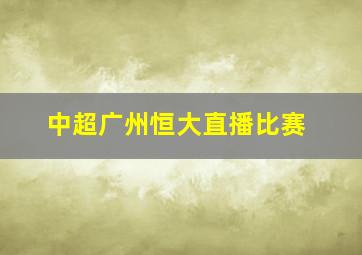 中超广州恒大直播比赛